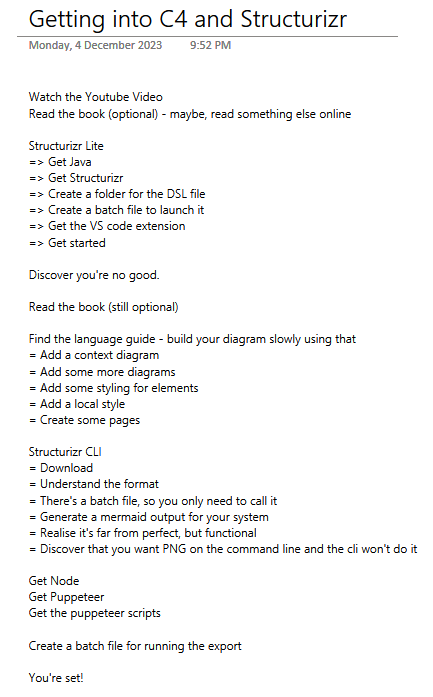 Getting into C4 and Structurizr

Monday, 4 December 2023 9:52 PM

Watch the Youtube Video
Read the book (optional) - maybe, read something else online

Structurizr Lite
=> Get Java
=> Get Structurizr
=> Create a folder for the DSL file
=> Create a batch file to launch it
=> Get the VS code extension
=> Get started

Discover you're no good.

Read the book (still optional)

Find the language guide - build your diagram slowly using that
= Add a context diagram
= Add some more diagrams
= Add some styling for elements
= Add a local style
= Create some pages

Structurizr CLI
= Download
= Understand the format
= There's a batch file, so you only need to call it
= Generate a mermaid output for your system
= Realise it's far from perfect, but functional
= Discover that you want PNG on the command line and the cli won't do it

Get Node
Get Puppeteer
Get the puppeteer scripts

Create a batch file for running the export

You're set!